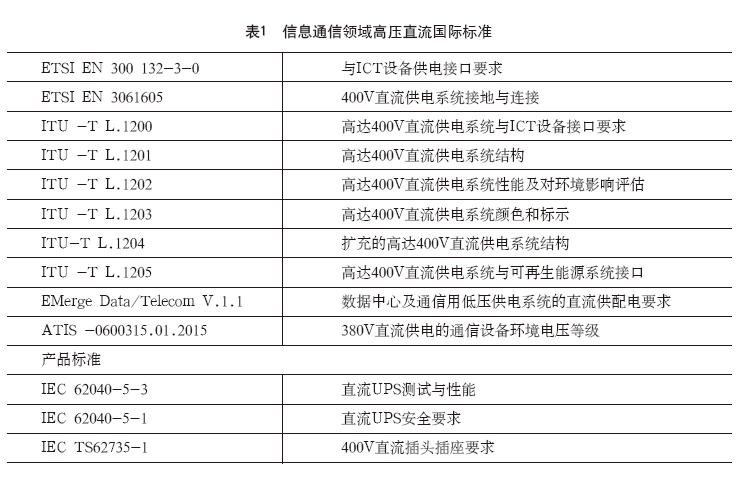 表1 信息通信领域高压直流国际标准

| ETSI EN 300 132-3-0 | 与ICT设备供电接口要求 |
|---|---|
| ETSI EN 3061605 | 400V直流供电系统接地与连接 |
| ITU -T L.1200 | 高达400V直流供电系统与ICT设备接口要求 |
| ITU -T L.1201 | 高达400V直流供电系统结构 |
| ITU -T L.1202 | 高达400V直流供电系统性能及对环境影响评估 |
| ITU -T L.1203 | 高达400V直流供电系统颜色和标示 |
| ITU-T L.1204 | 扩充的高达400V直流供电系统结构 |
| ITU -T L.1205 | 高达400V直流供电系统与可再生能源系统接口 |
| EMerge Data/Telecom V.1.1 | 数据中心及通信用低压供电系统的直流供配电要求 |
| ATIS -0600315.01.2015 | 380V直流供电的通信设备环境电压等级 |
| 产品标准 | |
| IEC 62040-5-3 | 直流UPS测试与性能 |
| IEC 62040-5-1 | 直流UPS安全要求 |
| IEC TS62735-1 | 400V直流插头插座要求 |